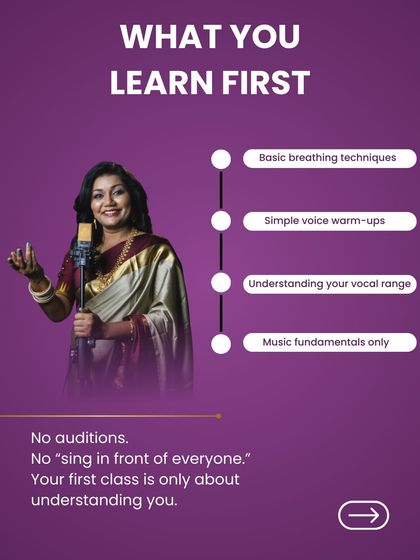 WHAT YOU
LEARN FIRST

Basic breathing techniques

Simple voice warm-ups

Understanding your vocal range

Music fundamentals only

No auditions.
No “sing in front of everyone.”
Your first class is only about understanding you.